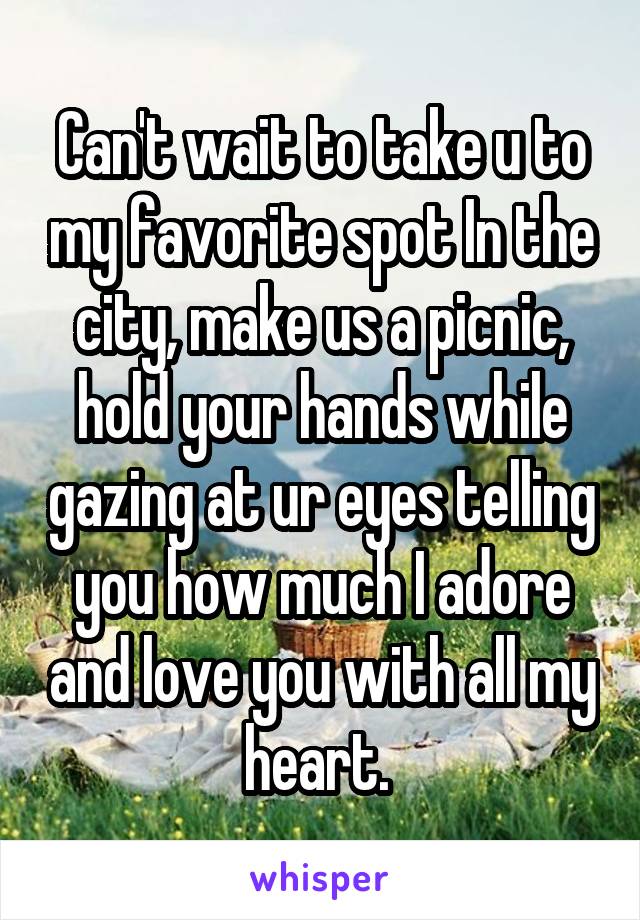 Can't wait to take u to my favorite spot In the city, make us a picnic, hold your hands while gazing at ur eyes telling you how much I adore and love you with all my heart.

whisper